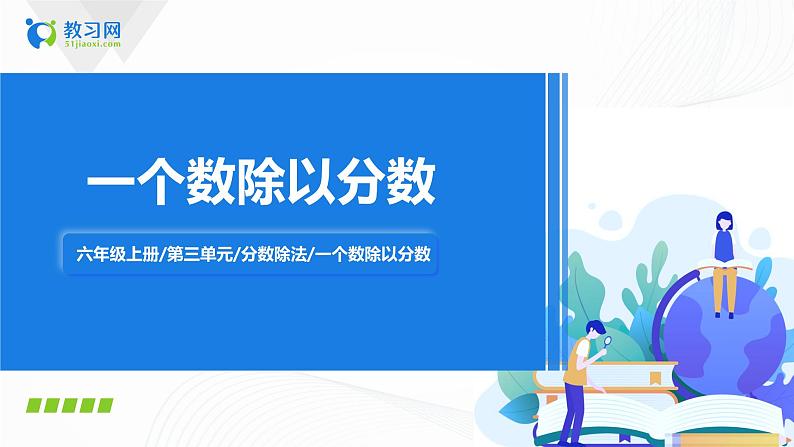 教习网
51jiaoxi.com

一个数除以分数

六年级上册/第三单元/分数除法/一个数除以分数